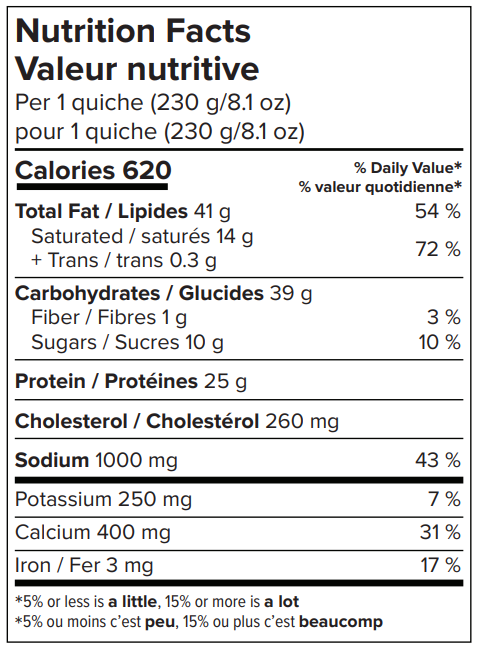 Nutrition Facts
Valeur nutritive
Per 1 quiche (230 g/8.1 oz)
pour 1 quiche (230 g/8.1 oz)

Calories 620

% Daily Value*
% valeur quotidienne*

Total Fat / Lipides 41 g 54 %
Saturated / saturés 14 g
+ Trans / trans 0.3 g 72 %

Carbohydrates / Glucides 39 g
Fiber / Fibres 1 g 3 %
Sugars / Sucres 10 g 10 %

Protein / Protéines 25 g

Cholesterol / Cholestérol 260 mg

Sodium 1000 mg 43 %

Potassium 250 mg 7 %

Calcium 400 mg 31 %

Iron / Fer 3 mg 17 %

*5% or less is a little, 15% or more is a lot
*5% ou moins c'est peu, 15% ou plus c'est beaucomp